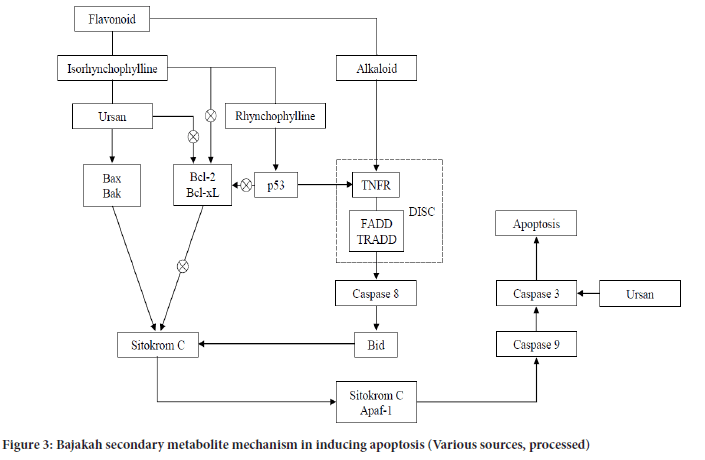 Flavonoid

Isorhynchophylline

Alkaloid

Ursan

Rhynchophylline

Bax
Bak

Bcl-2
Bcl-xL

p53

TNFR

FADD
TRADD

DISC

Apoptosis

Caspase 8

Caspase 3

Ursan

Sitokrom C

Bid

Caspase 9

Sitokrom C
Apaf-1

Figure 3: Bajakah secondary metabolite mechanism in inducing apoptosis (Various sources, processed)